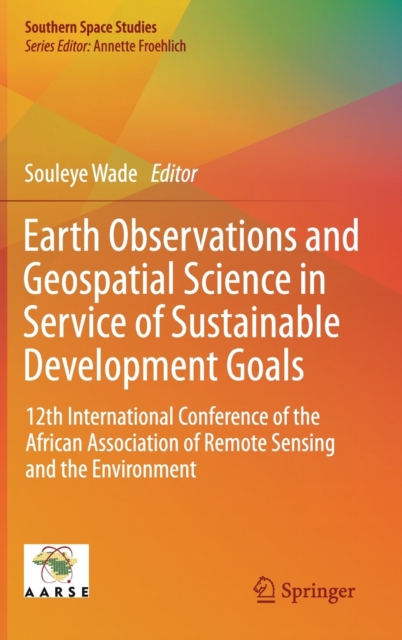 Southern Space Studies
Series Editor: Annette Froehlich

Souleye Wade Editor

Earth Observations and Geospatial Science in Service of Sustainable Development Goals

12th International Conference of the African Association of Remote Sensing and the Environment

AARSE

Springer